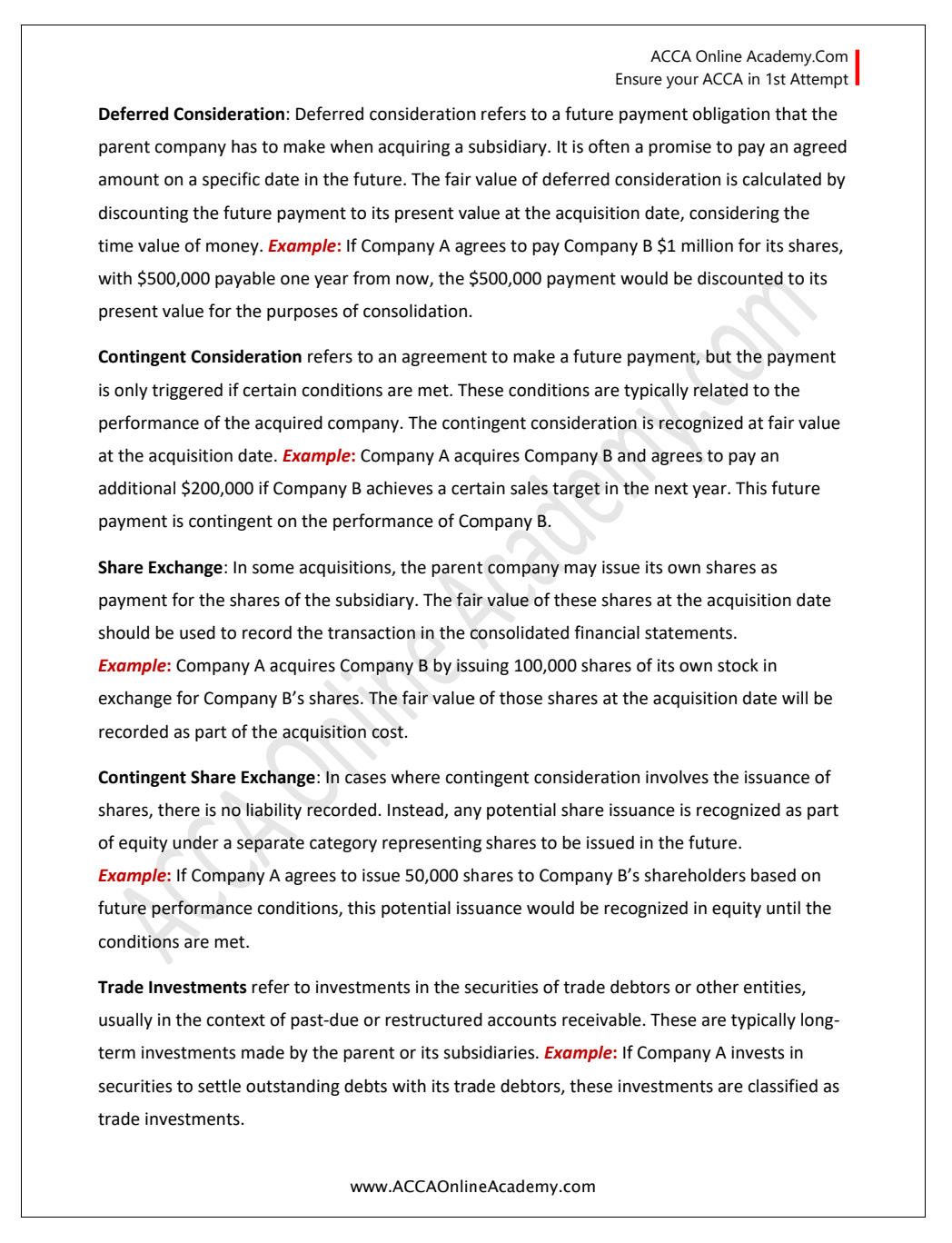 ACCA Online Academy.Com
Ensure your ACCA in 1st Attempt

Deferred Consideration: Deferred consideration refers to a future payment obligation that the parent company has to make when acquiring a subsidiary. It is often a promise to pay an agreed amount on a specific date in the future. The fair value of deferred consideration is calculated by discounting the future payment to its present value at the acquisition date, considering the time value of money. Example: If Company A agrees to pay Company B $1 million for its shares, with $500,000 payable one year from now, the $500,000 payment would be discounted to its present value for the purposes of consolidation.

Contingent Consideration refers to an agreement to make a future payment, but the payment is only triggered if certain conditions are met. These conditions are typically related to the performance of the acquired company. The contingent consideration is recognized at fair value at the acquisition date. Example: Company A acquires Company B and agrees to pay an additional $200,000 if Company B achieves a certain sales target in the next year. This future payment is contingent on the performance of Company B.

Share Exchange: In some acquisitions, the parent company may issue its own shares as payment for the shares of the subsidiary. The fair value of these shares at the acquisition date should be used to record the transaction in the consolidated financial statements. Example: Company A acquires Company B by issuing 100,000 shares of its own stock in exchange for Company B's shares. The fair value of those shares at the acquisition date will be recorded as part of the acquisition cost.

Contingent Share Exchange: In cases where contingent consideration involves the issuance of shares, there is no liability recorded. Instead, any potential share issuance is recognized as part of equity under a separate category representing shares to be issued in the future. Example: If Company A agrees to issue 50,000 shares to Company B's shareholders based on future performance conditions, this potential issuance would be recognized in equity until the conditions are met.

Trade Investments refer to investments in the securities of trade debtors or other entities, usually in the context of past-due or restructured accounts receivable. These are typically long-term investments made by the parent or its subsidiaries. Example: If Company A invests in securities to settle outstanding debts with its trade debtors, these investments are classified as trade investments.

www.ACCAOnlineAcademy.com

ACCA Online Academy.com